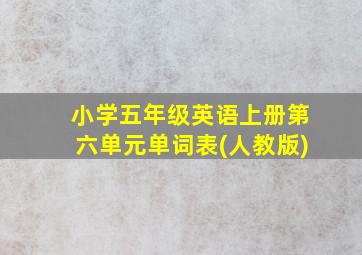 小学五年级英语上册第六单元单词表(人教版)